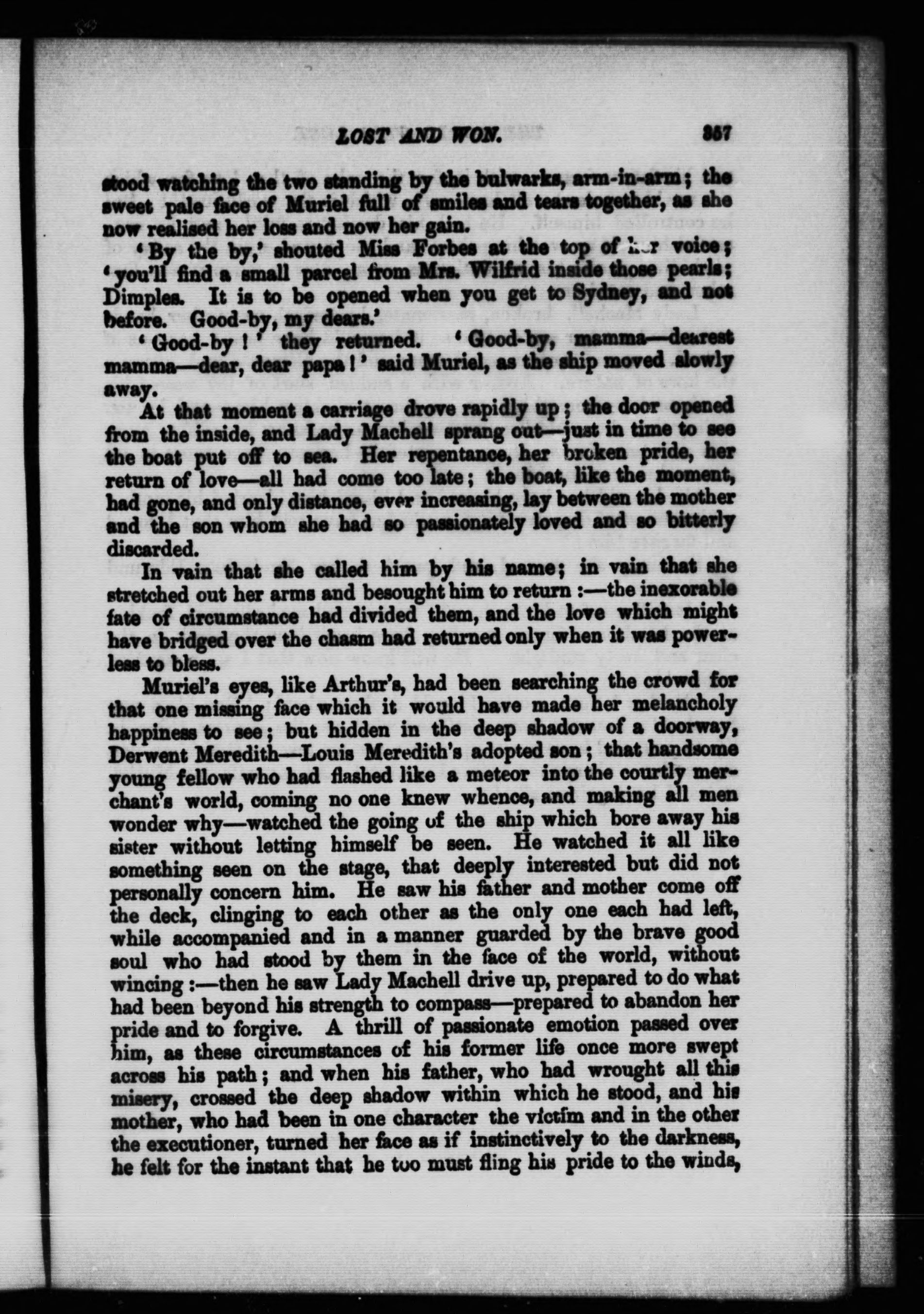 LOST AND WON. 357

stood watching the two standing by the bulwarks, arm-in-arm; the sweet pale face of Muriel full of smiles and tears together, as she now realised her loss and now her gain.

'By the by,' shouted Miss Forbes at the top of her voice; 'you'll find a small parcel from Mrs. Wilfrid inside those pearls; Dimples. It is to be opened when you get to Sydney, and not before. Good-by, my dears.'

'Good-by!' they returned. 'Good-by, mamma—dearest mamma—dear, dear papa!' said Muriel, as the ship moved slowly away.

At that moment a carriage drove rapidly up; the door opened from the inside, and Lady Machell sprang out—just in time to see the boat put off to sea. Her repentance, her broken pride, her return of love—all had come too late; the boat, like the moment, had gone, and only distance, ever increasing, lay between the mother and the son whom she had so passionately loved and so bitterly discarded.

In vain that she called him by his name; in vain that she stretched out her arms and besought him to return:—the inexorable fate of circumstance had divided them, and the love which might have bridged over the chasm had returned only when it was powerless to bless.

Muriel's eyes, like Arthur's, had been searching the crowd for that one missing face which it would have made her melancholy happiness to see; but hidden in the deep shadow of a doorway, Derwent Meredith—Louis Meredith's adopted son; that handsome young fellow who had flashed like a meteor into the courtly merchant's world, coming no one knew whence, and making all men wonder why—watched the going of the ship which bore away his sister without letting himself be seen. He watched it all like something seen on the stage, that deeply interested but did not personally concern him. He saw his father and mother come off the deck, clinging to each other as the only one each had left, while accompanied and in a manner guarded by the brave good soul who had stood by them in the face of the world, without wincing:—then he saw Lady Machell drive up, prepared to do what had been beyond his strength to compass—prepared to abandon her pride and to forgive. A thrill of passionate emotion passed over him, as these circumstances of his former life once more swept across his path; and when his father, who had wrought all this misery, crossed the deep shadow within which he stood, and his mother, who had been in one character the victim and in the other the executioner, turned her face as if instinctively to the darkness, he felt for the instant that he too must fling his pride to the winds,